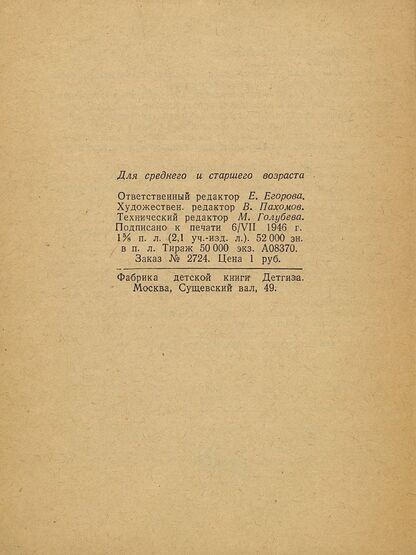 Для среднего и старшего возраста

Ответственный редактор Е. Егорова.
Художествен. редактор В. Пахомов.
Технический редактор М. Голубева.
Подписано к печати 6/VII 1946 г.
1¾ п. л. (2,1 уч.-изд. л.). 52 000 зн.
в п. л. Тираж 50 000 экз. А08370.
Заказ № 2724. Цена 1 руб.

Фабрика детской книги Детгиза.
Москва, Сущевский вал, 49.